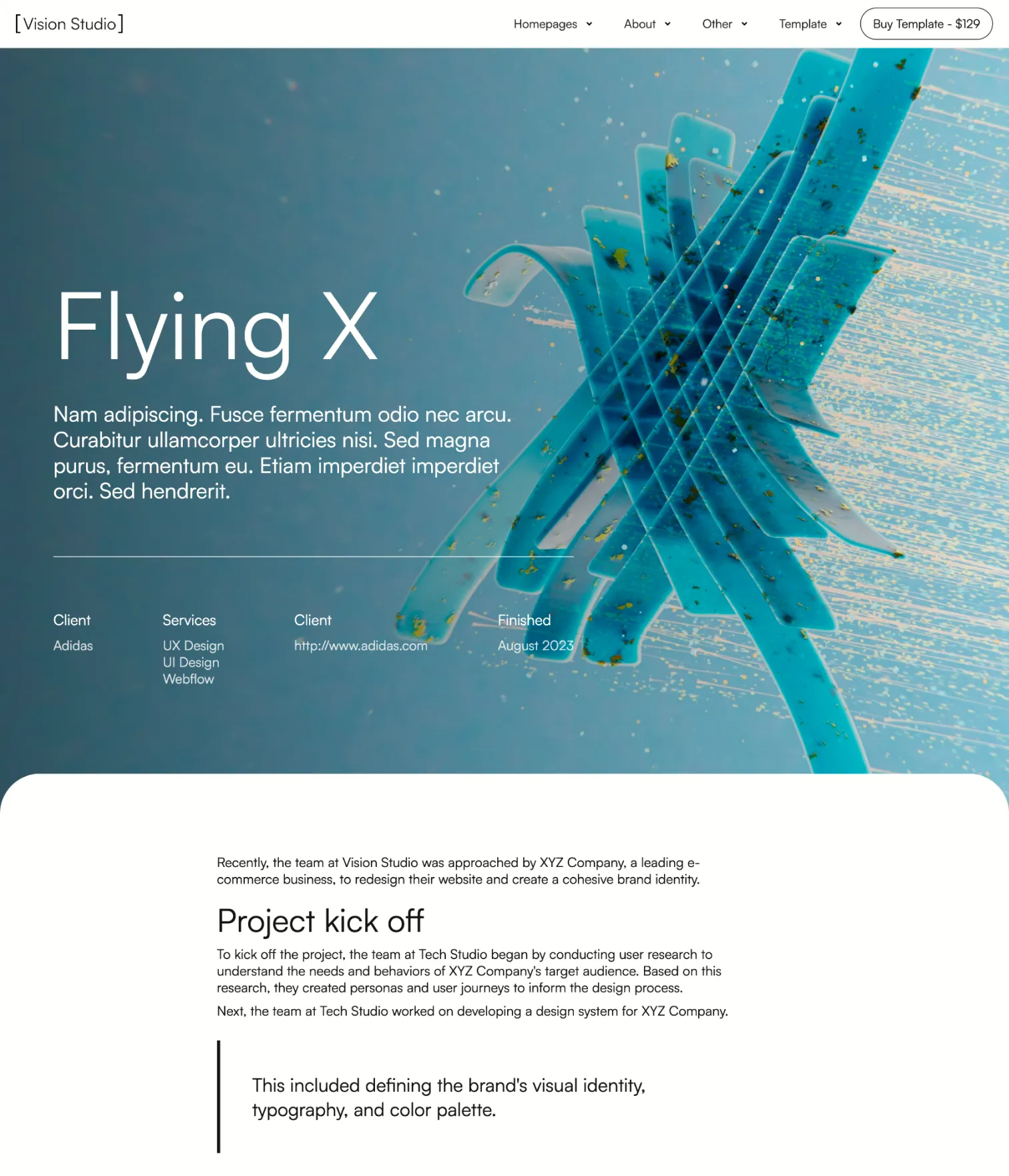 [Vision Studio]

Homepages About Other Template Buy Template - $129

Flying X

Nam adipiscing. Fusce fermentum odio nec arcu. Curabitur ullamcorper ultricies nisi. Sed magna purus, fermentum eu. Etiam imperdiet imperdiet orci. Sed hendrerit.

Client
Adidas

Services
UX Design
UI Design
Webflow

Client
http://www.adidas.com

Finished
August 2023

Recently, the team at Vision Studio was approached by XYZ Company, a leading e-commerce business, to redesign their website and create a cohesive brand identity.

Project kick off

To kick off the project, the team at Tech Studio began by conducting user research to understand the needs and behaviors of XYZ Company's target audience. Based on this research, they created personas and user journeys to inform the design process.

Next, the team at Tech Studio worked on developing a design system for XYZ Company.

This included defining the brand's visual identity, typography, and color palette.